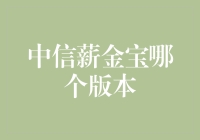 中信薪金宝哪个版本